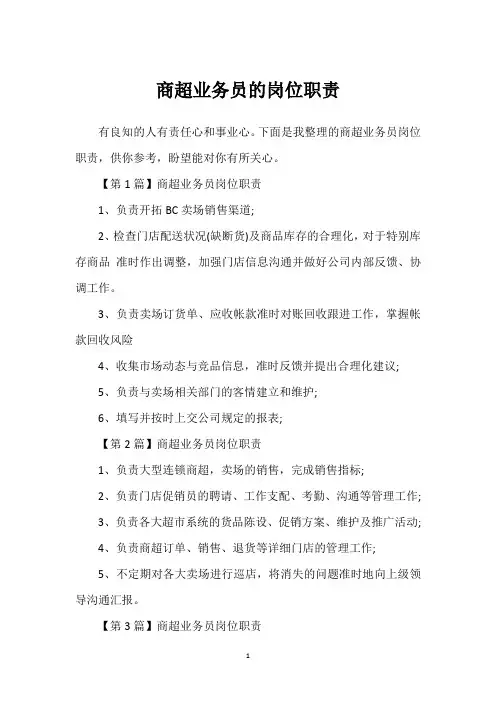 商超业务员的岗位职责

有良知的人有责任心和事业心。下面是我整理的商超业务员岗位职责，供你参考，盼望能对你有所关心。

【第 1 篇】商超业务员岗位职责

1、负责开拓 BC 卖场销售渠道;

2、检查门店配送状况(缺断货)及商品库存的合理化，对于特别库存商品 准时作出调整，加强门店信息沟通并做好公司内部反馈、协调工作。

3、负责卖场订货单、应收帐款准时对账回收跟进工作，掌握帐款回收风险

4、收集市场动态与竞品信息，准时反馈并提出合理化建议;

5、负责与卖场相关部门的客情建立和维护;

6、填写并按时上交公司规定的报表;

【第 2 篇】商超业务员岗位职责

1、负责大型连锁商超，卖场的销售，完成销售指标;

2、负责门店促销员的聘请、工作支配、考勤、沟通等管理工作;

3、负责各大超市系统的货品陈设、促销方案、维护及推广活动;

4、负责商超订单、销售、退货等详细门店的管理工作;

5、不定期对各大卖场进行巡店，将消失的问题准时地向上级领导沟通汇报。

【第 3 篇】商超业务员岗位职责

1